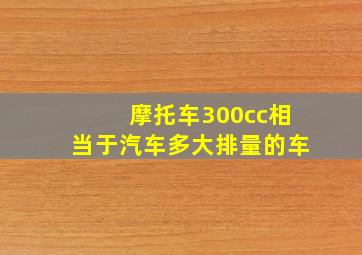 摩托车300cc相当于汽车多大排量的车